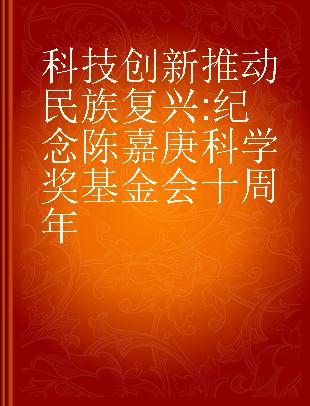 科技创新推动民族复兴:纪念陈嘉庚科学奖基金会十周年